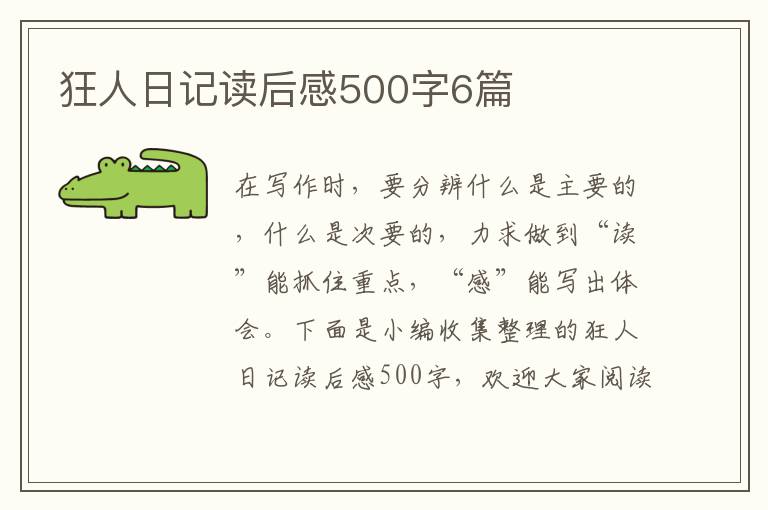 狂人日记读后感500字6篇

在写作时，要分辨什么是主要的，什么是次要的，力求做到“读”能抓住重点，“感”能写出体会。下面是小编收集整理的狂人日记读后感500字，欢迎大家阅读